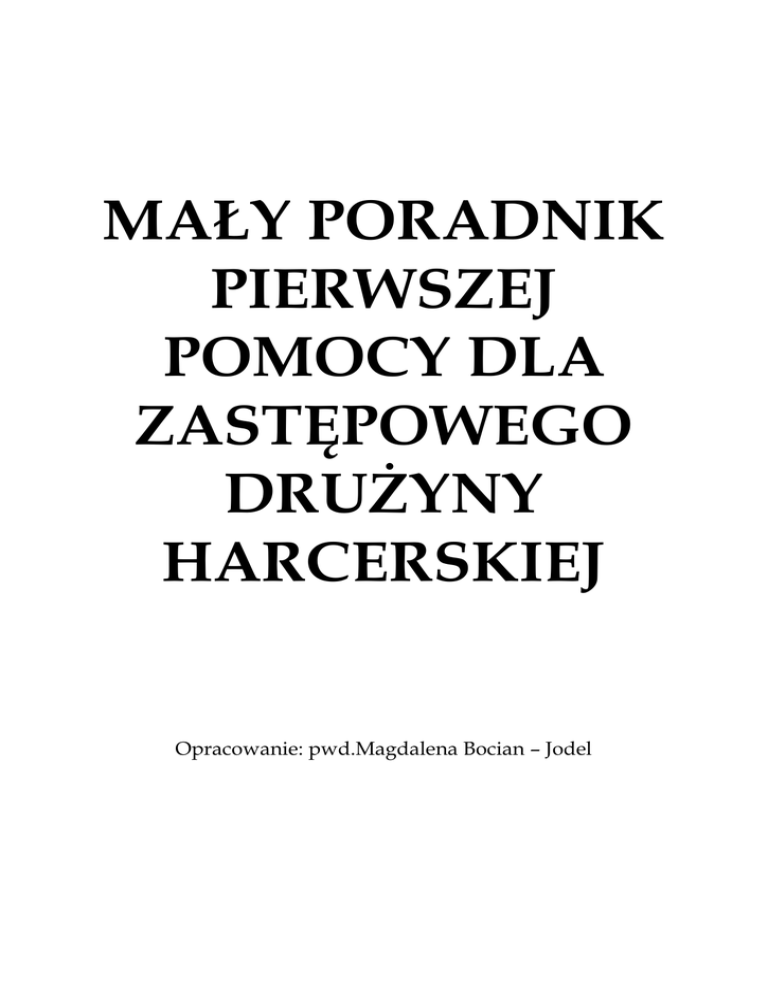 MAŁY PORADNIK PIERWSZEJ POMOCY DLA ZASTĘPOWEGO DRUŻYNY HARCERSKIEJ

Opracowanie: pwd.Magdalena Bocian – Jodel